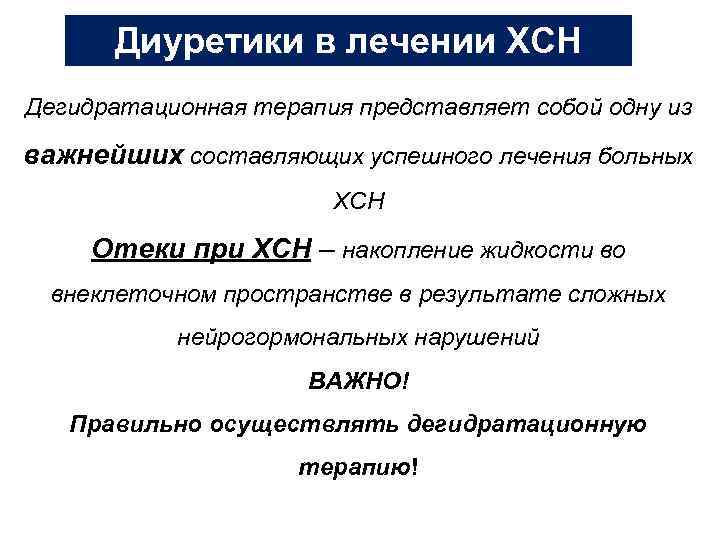 Диуретики в лечении ХСН

Дегидратационная терапия представляет собой одну из важнейших составляющих успешного лечения больных ХСН

Отеки при ХСН – накопление жидкости во внеклеточном пространстве в результате сложных нейрогормональных нарушений

ВАЖНО!

Правильно осуществлять дегидратационную терапию!